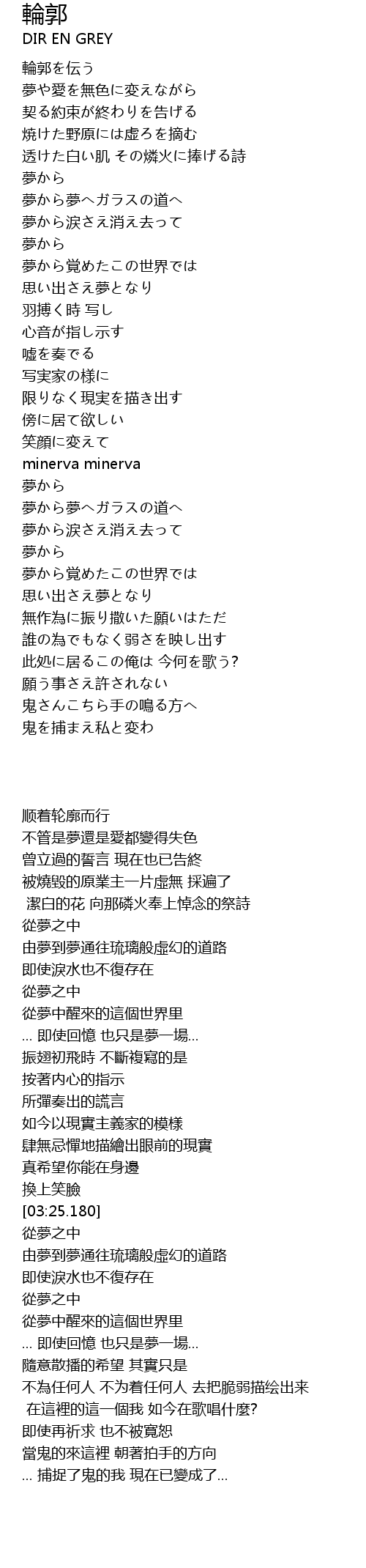 輪郭
DIR EN GREY

輪郭を伝う
夢や愛を無色に変えながら
契る約束が終わりを告げる
焼けた野原には虚ろを摘む
透けた白い肌 その燐火に捧げる詩
夢から
夢から夢へガラスの道へ
夢から涙さえ消え去って
夢から
夢から覚めたこの世界では
思い出さえ夢となり
羽搏く時 写し
心音が指し示す
嘘を奏でる
写実家の様に
限りなく現実を描き出す
傍に居て欲しい
笑顔に変えて
minerva minerva
夢から
夢から夢へガラスの道へ
夢から涙さえ消え去って
夢から
夢から覚めたこの世界では
思い出さえ夢となり
無作為に振り撒いた願いはただ
誰の為でもなく弱さを映し出す
此処に居るこの俺は 今何を歌う?
願う事さえ許されない
鬼さんこちら手の鳴る方へ
鬼を捕まえ私と変わ

顺着轮廓而行
不管是夢還是愛都變得失色
曾立過的誓言 現在也已告終
被燒毀的原業主一片虛無 採遍了
潔白的花 向那磷火奉上悼念的祭詩
從夢之中
由夢到夢通往琉璃般虛幻的道路
即使淚水也不復存在
從夢之中
從夢中醒來的這個世界里
... 即使回憶 也只是夢一場...
振翅初飛時 不斷複寫的是
按著內心的指示
所彈奏出的謊言
如今以現實主義家的模樣
肆無忌憚地描繪出眼前的現實
真希望你能在身邊
換上笑臉
[03:25.180]
從夢之中
由夢到夢通往琉璃般虛幻的道路
即使淚水也不復存在
從夢之中
從夢中醒來的這個世界里
... 即使回憶 也只是夢一場...
隨意散播的希望 其實只是
不為任何人 不为着任何人 去把脆弱描绘出来
在這裡的這一個我 如今在歌唱什麼?
即使再祈求 也不被寬恕
當鬼的來這裡 朝著拍手的方向
... 捕捉了鬼的我 現在已變成了...